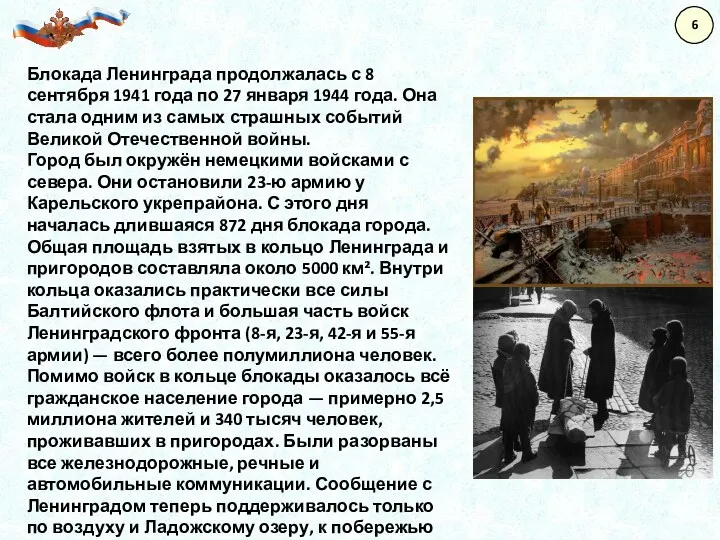 6

Блокада Ленинграда продолжалась с 8 сентября 1941 года по 27 января 1944 года. Она стала одним из самых страшных событий Великой Отечественной войны.
Город был окружён немецкими войсками с севера. Они остановили 23-ю армию у Карельского укрепрайона. С этого дня началась длившаяся 872 дня блокада города. Общая площадь взятых в кольцо Ленинграда и пригородов составляла около 5000 км². Внутри кольца оказались практически все силы Балтийского флота и большая часть войск Ленинградского фронта (8-я, 23-я, 42-я и 55-я армии) — всего более полумиллиона человек. Помимо войск в кольце блокады оказалось всё гражданское население города — примерно 2,5 миллиона жителей и 340 тысяч человек, проживавших в пригородах. Были разорваны все железнодорожные, речные и автомобильные коммуникации. Сообщение с Ленинградом теперь поддерживалось только по воздуху и Ладожскому озеру, к побережью